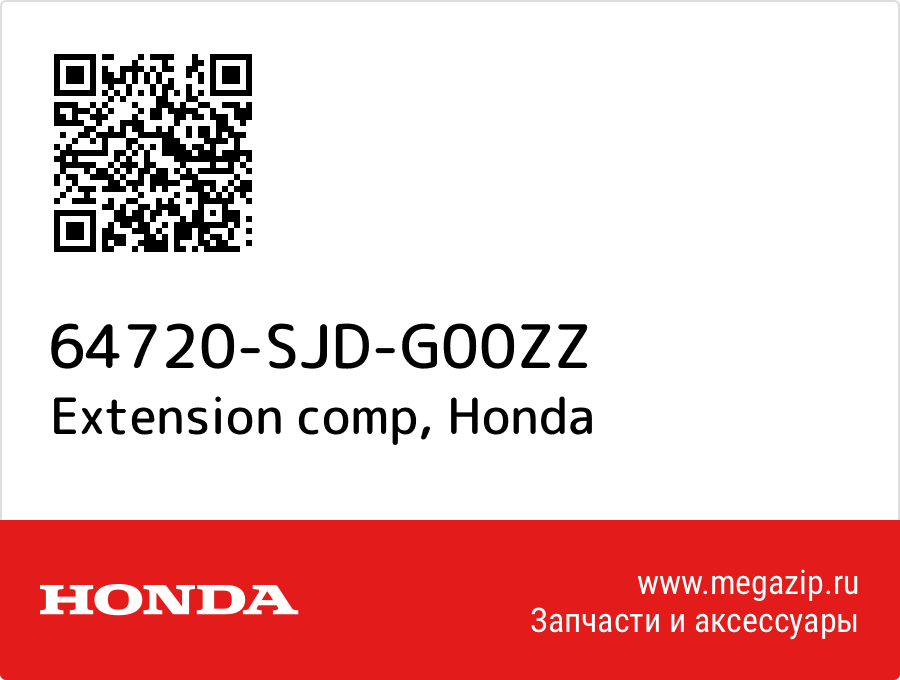 64720-SJD-G00ZZ
Extension comp, Honda

HONDA

www.megazip.ru
Запчасти и аксессуары